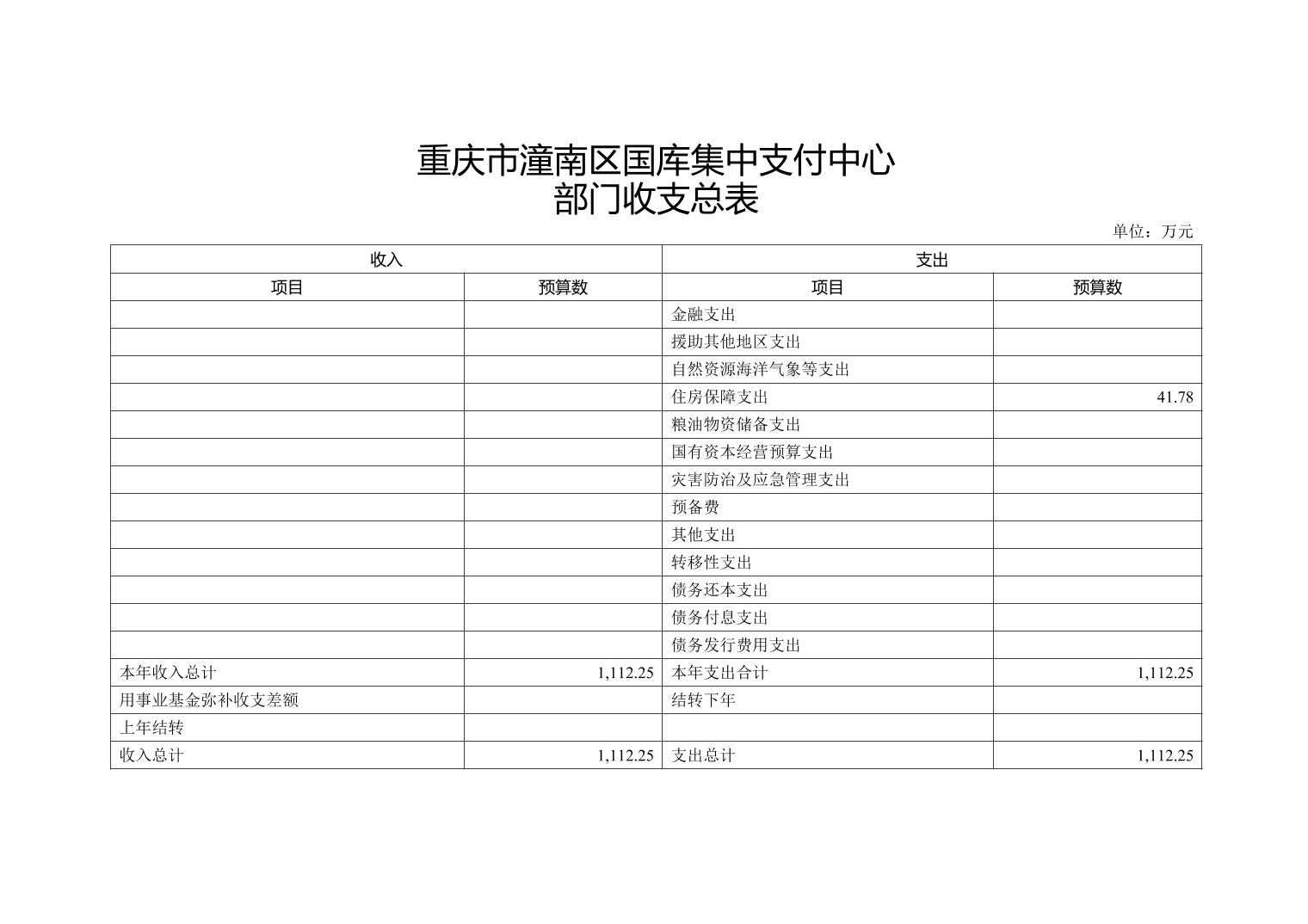 重庆市潼南区国库集中支付中心
部门收支总表

单位：万元

| 收入 | | 支出 | |
|---|---|---|---|
| 项目 | 预算数 | 项目 | 预算数 |
| | | 金融支出 | |
| | | 援助其他地区支出 | |
| | | 自然资源海洋气象等支出 | |
| | | 住房保障支出 | 41.78 |
| | | 粮油物资储备支出 | |
| | | 国有资本经营预算支出 | |
| | | 灾害防治及应急管理支出 | |
| | | 预备费 | |
| | | 其他支出 | |
| | | 转移性支出 | |
| | | 债务还本支出 | |
| | | 债务付息支出 | |
| | | 债务发行费用支出 | |
| 本年收入总计 | 1,112.25 | 本年支出合计 | 1,112.25 |
| 用事业基金弥补收支差额 | | 结转下年 | |
| 上年结转 | | | |
| 收入总计 | 1,112.25 | 支出总计 | 1,112.25 |